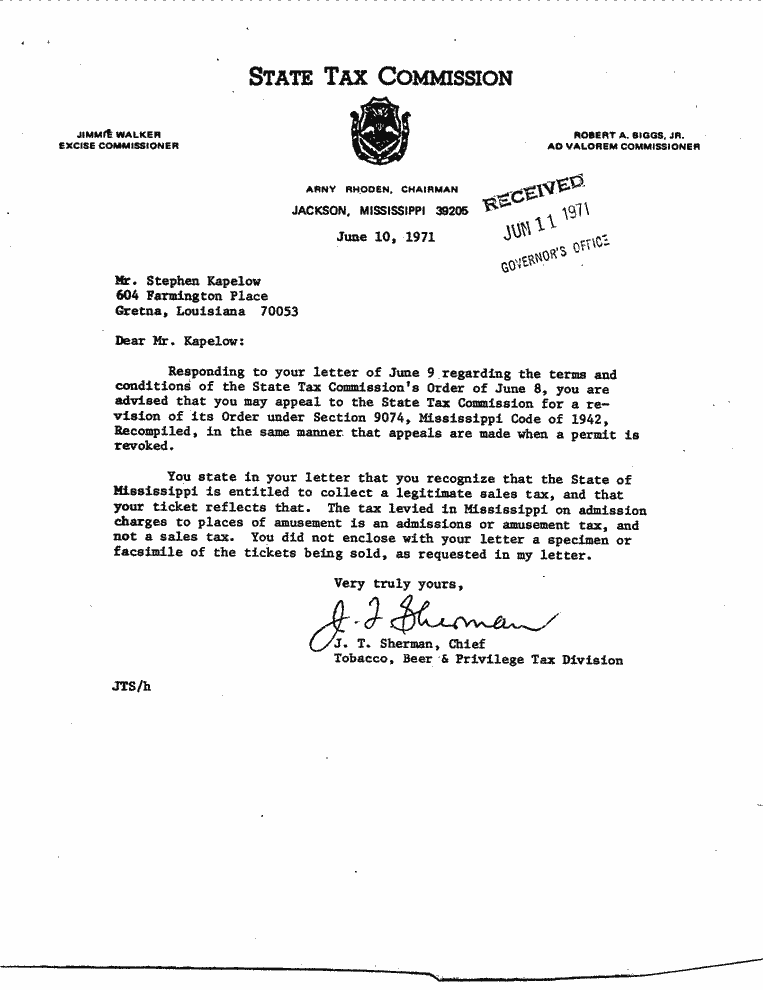 STATE TAX COMMISSION

JIMMIE WALKER
EXCISE COMMISSIONER

ROBERT A. BIGGS, JR.
AD VALOREM COMMISSIONER

ARNY RHODEN, CHAIRMAN
JACKSON, MISSISSIPPI 39205

June 10, 1971

RECEIVED
JUN 11 1971
GOVERNOR'S OFFICE

Mr. Stephen Kapelow
604 Farmington Place
Gretna, Louisiana 70053

Dear Mr. Kapelow:

Responding to your letter of June 9 regarding the terms and conditions of the State Tax Commission's Order of June 8, you are advised that you may appeal to the State Tax Commission for a revision of its Order under Section 9074, Mississippi Code of 1942, Recompiled, in the same manner that appeals are made when a permit is revoked.

You state in your letter that you recognize that the State of Mississippi is entitled to collect a legitimate sales tax, and that your ticket reflects that. The tax levied in Mississippi on admission charges to places of amusement is an admissions or amusement tax, and not a sales tax. You did not enclose with your letter a specimen or facsimile of the tickets being sold, as requested in my letter.

Very truly yours,

J. T. Sherman

J. T. Sherman, Chief
Tobacco, Beer & Privilege Tax Division

JTS/h